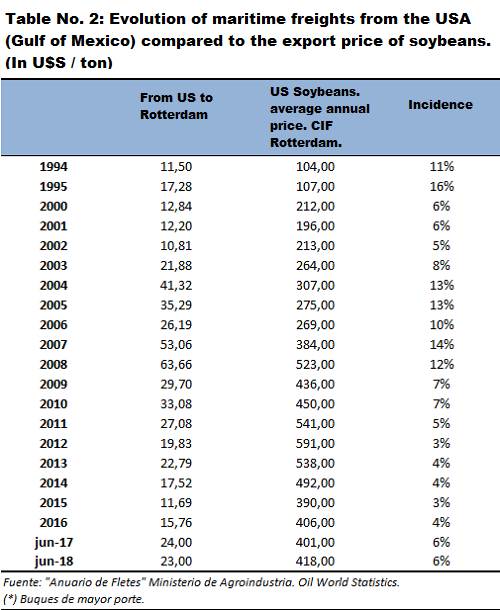 Table No. 2: Evolution of maritime freights from the USA (Gulf of Mexico) compared to the export price of soybeans. (In U$S / ton)

| | From US to Rotterdam | US Soybeans. average annual price. CIF Rotterdam. | Incidence |
|---|---|---|---|
| 1994 | 11,50 | 104,00 | 11% |
| 1995 | 17,28 | 107,00 | 16% |
| 2000 | 12,84 | 212,00 | 6% |
| 2001 | 12,20 | 196,00 | 6% |
| 2002 | 10,81 | 213,00 | 5% |
| 2003 | 21,88 | 264,00 | 8% |
| 2004 | 41,32 | 307,00 | 13% |
| 2005 | 35,29 | 275,00 | 13% |
| 2006 | 26,19 | 269,00 | 10% |
| 2007 | 53,06 | 384,00 | 14% |
| 2008 | 63,66 | 523,00 | 12% |
| 2009 | 29,70 | 436,00 | 7% |
| 2010 | 33,08 | 450,00 | 7% |
| 2011 | 27,08 | 541,00 | 5% |
| 2012 | 19,83 | 591,00 | 3% |
| 2013 | 22,79 | 538,00 | 4% |
| 2014 | 17,52 | 492,00 | 4% |
| 2015 | 11,69 | 390,00 | 3% |
| 2016 | 15,76 | 406,00 | 4% |
| jun-17 | 24,00 | 401,00 | 6% |
| jun-18 | 23,00 | 418,00 | 6% |

Fuente: "Anuario de Fletes" Ministerio de Agroindustria. Oil World Statistics.
(*) Buques de mayor porte.